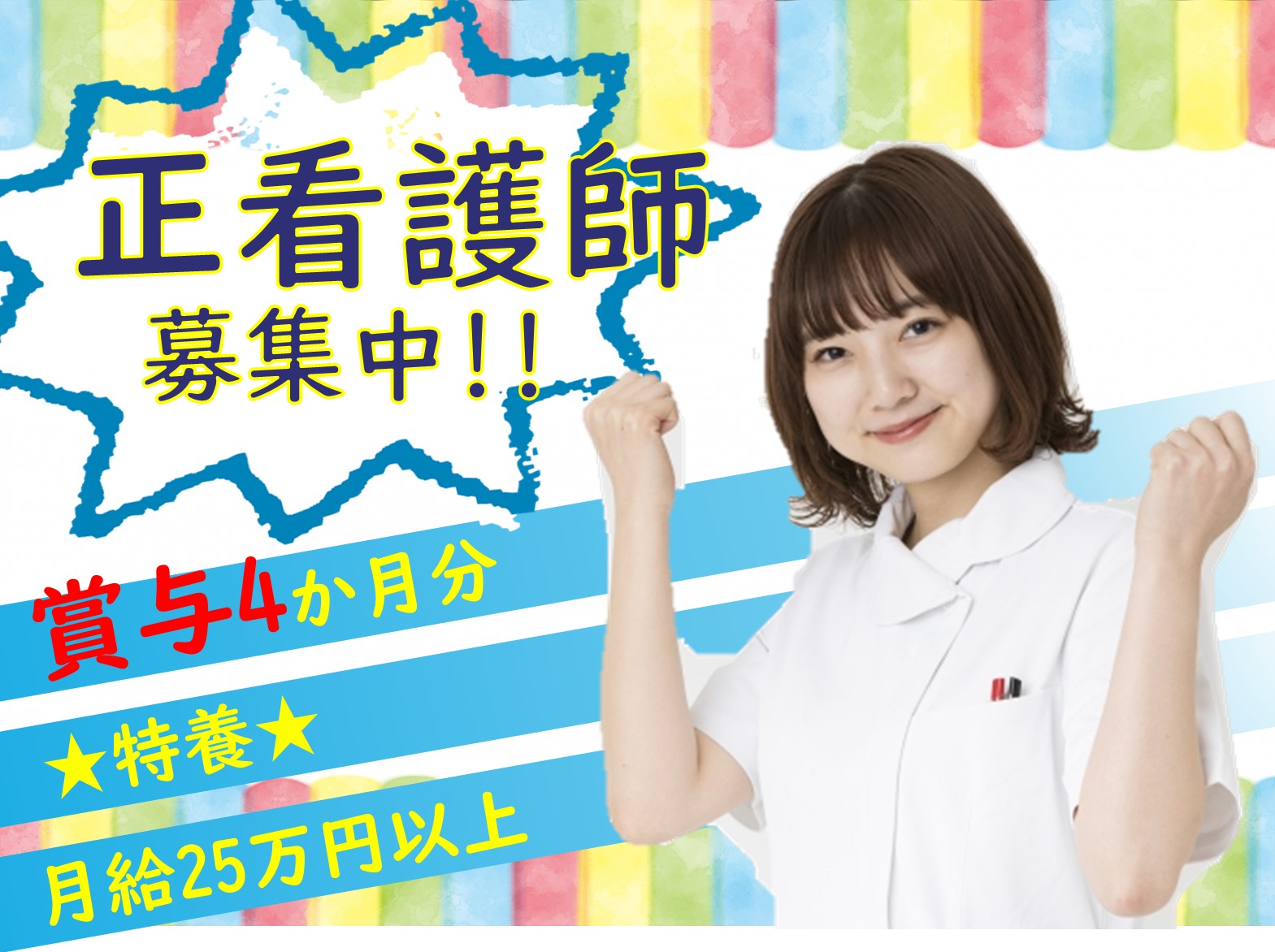 正看護師
募集中!!

賞与4か月分

★特養★

月給25万円以上